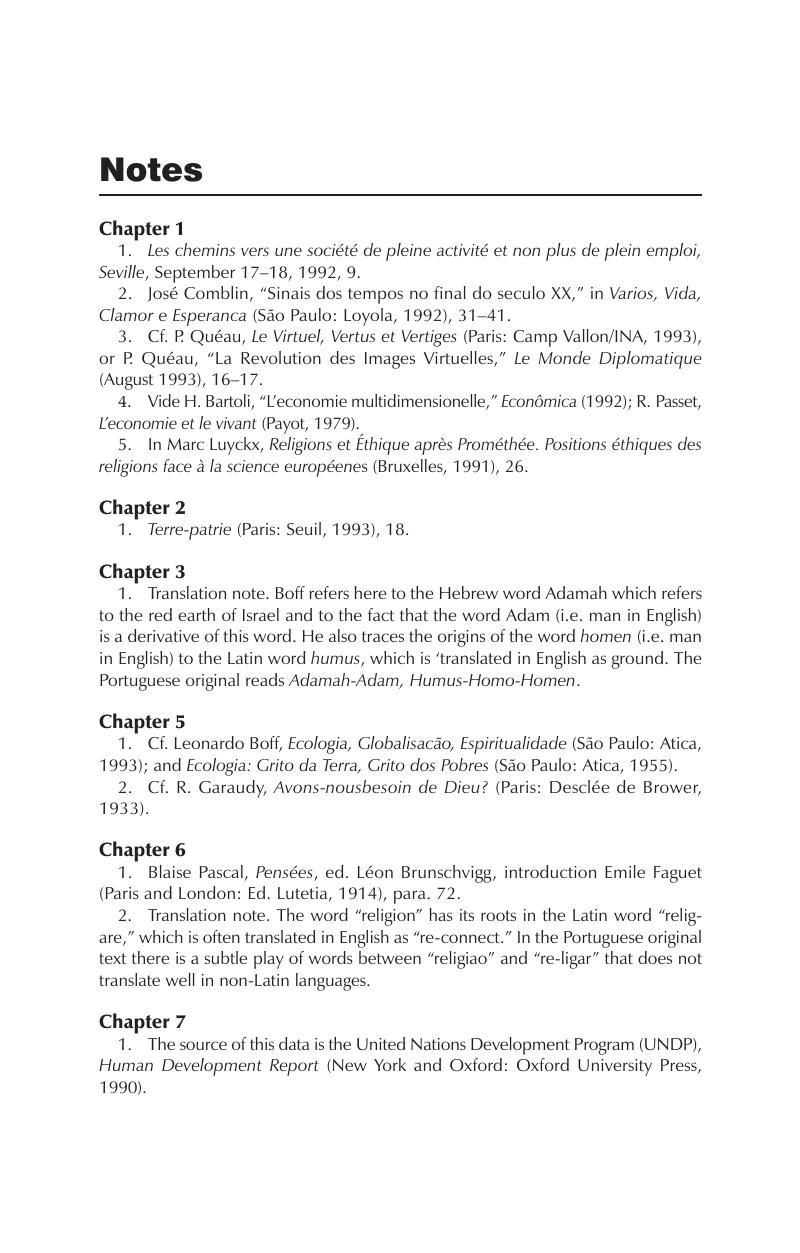 Notes

Chapter 1

1. Les chemins vers une société de pleine activité et non plus de plein emploi, Seville, September 17–18, 1992, 9.

2. José Comblin, "Sinais dos tempos no final do seculo XX," in Varios, Vida, Clamor e Esperanca (São Paulo: Loyola, 1992), 31–41.

3. Cf. P. Quéau, Le Virtuel, Vertus et Vertiges (Paris: Camp Vallon/INA, 1993), or P. Quéau, "La Revolution des Images Virtuelles," Le Monde Diplomatique (August 1993), 16–17.

4. Vide H. Bartoli, "L'economie multidimensionelle," Econômica (1992); R. Passet, L'economie et le vivant (Payot, 1979).

5. In Marc Luyckx, Religions et Éthique après Prométhée. Positions éthiques des religions face à la science européenes (Bruxelles, 1991), 26.

Chapter 2

1. Terre-patrie (Paris: Seuil, 1993), 18.

Chapter 3

1. Translation note. Boff refers here to the Hebrew word Adamah which refers to the red earth of Israel and to the fact that the word Adam (i.e. man in English) is a derivative of this word. He also traces the origins of the word homen (i.e. man in English) to the Latin word humus, which is 'translated in English as ground. The Portuguese original reads Adamah-Adam, Humus-Homo-Homen.

Chapter 5

1. Cf. Leonardo Boff, Ecologia, Globalisacão, Espiritualidade (São Paulo: Atica, 1993); and Ecologia: Grito da Terra, Grito dos Pobres (São Paulo: Atica, 1955).

2. Cf. R. Garaudy, Avons-nousbesoin de Dieu? (Paris: Desclée de Brower, 1933).

Chapter 6

1. Blaise Pascal, Pensées, ed. Léon Brunschvigg, introduction Emile Faguet (Paris and London: Ed. Lutetia, 1914), para. 72.

2. Translation note. The word "religion" has its roots in the Latin word "religare," which is often translated in English as "re-connect." In the Portuguese original text there is a subtle play of words between "religiao" and "re-ligar" that does not translate well in non-Latin languages.

Chapter 7

1. The source of this data is the United Nations Development Program (UNDP), Human Development Report (New York and Oxford: Oxford University Press, 1990).